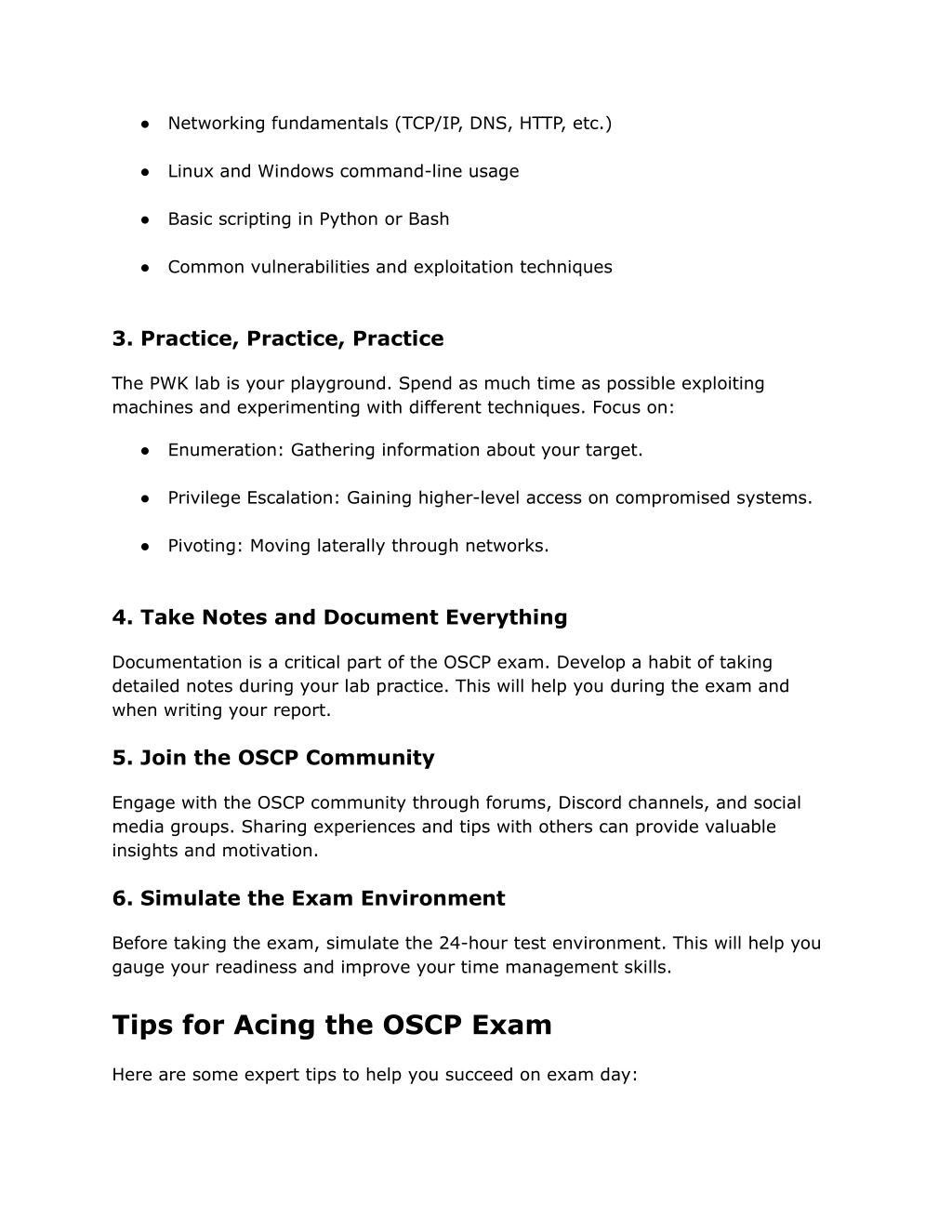 ● Networking fundamentals (TCP/IP, DNS, HTTP, etc.)

● Linux and Windows command-line usage

● Basic scripting in Python or Bash

● Common vulnerabilities and exploitation techniques

3. Practice, Practice, Practice

The PWK lab is your playground. Spend as much time as possible exploiting machines and experimenting with different techniques. Focus on:

● Enumeration: Gathering information about your target.

● Privilege Escalation: Gaining higher-level access on compromised systems.

● Pivoting: Moving laterally through networks.

4. Take Notes and Document Everything

Documentation is a critical part of the OSCP exam. Develop a habit of taking detailed notes during your lab practice. This will help you during the exam and when writing your report.

5. Join the OSCP Community

Engage with the OSCP community through forums, Discord channels, and social media groups. Sharing experiences and tips with others can provide valuable insights and motivation.

6. Simulate the Exam Environment

Before taking the exam, simulate the 24-hour test environment. This will help you gauge your readiness and improve your time management skills.

Tips for Acing the OSCP Exam

Here are some expert tips to help you succeed on exam day: